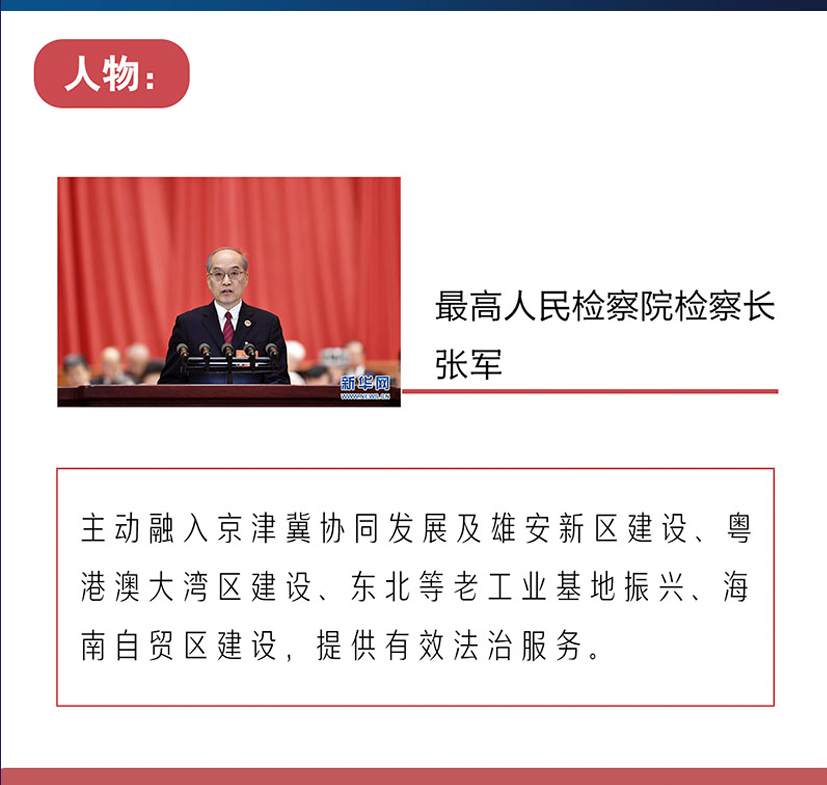 人物：

新华网
WWW.NEWS.CN

最高人民检察院检察长
张军

主动融入京津冀协同发展及雄安新区建设、粤港澳大湾区建设、东北等老工业基地振兴、海南自贸区建设，提供有效法治服务。